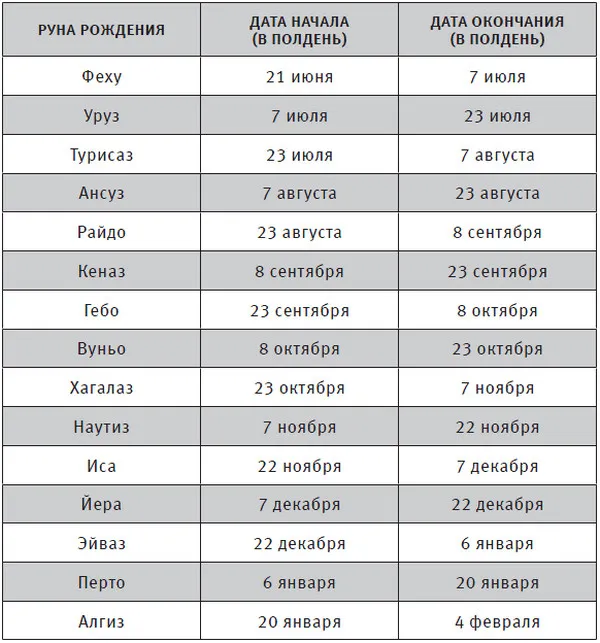 | РУНА РОЖДЕНИЯ | ДАТА НАЧАЛА (В ПОЛДЕНЬ) | ДАТА ОКОНЧАНИЯ (В ПОЛДЕНЬ) |
|---|---|---|
| Феху | 21 июня | 7 июля |
| Уруз | 7 июля | 23 июля |
| Турисаз | 23 июля | 7 августа |
| Ансуз | 7 августа | 23 августа |
| Райдо | 23 августа | 8 сентября |
| Кеназ | 8 сентября | 23 сентября |
| Гебо | 23 сентября | 8 октября |
| Вуньо | 8 октября | 23 октября |
| Хагалаз | 23 октября | 7 ноября |
| Наутиз | 7 ноября | 22 ноября |
| Иса | 22 ноября | 7 декабря |
| Йера | 7 декабря | 22 декабря |
| Эйваз | 22 декабря | 6 января |
| Перто | 6 января | 20 января |
| Алгиз | 20 января | 4 февраля |